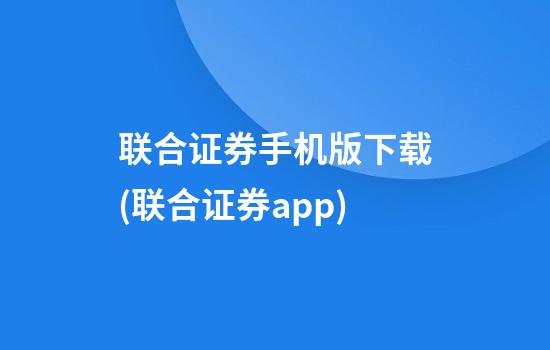 联合证券手机版下载
(联合证券app)